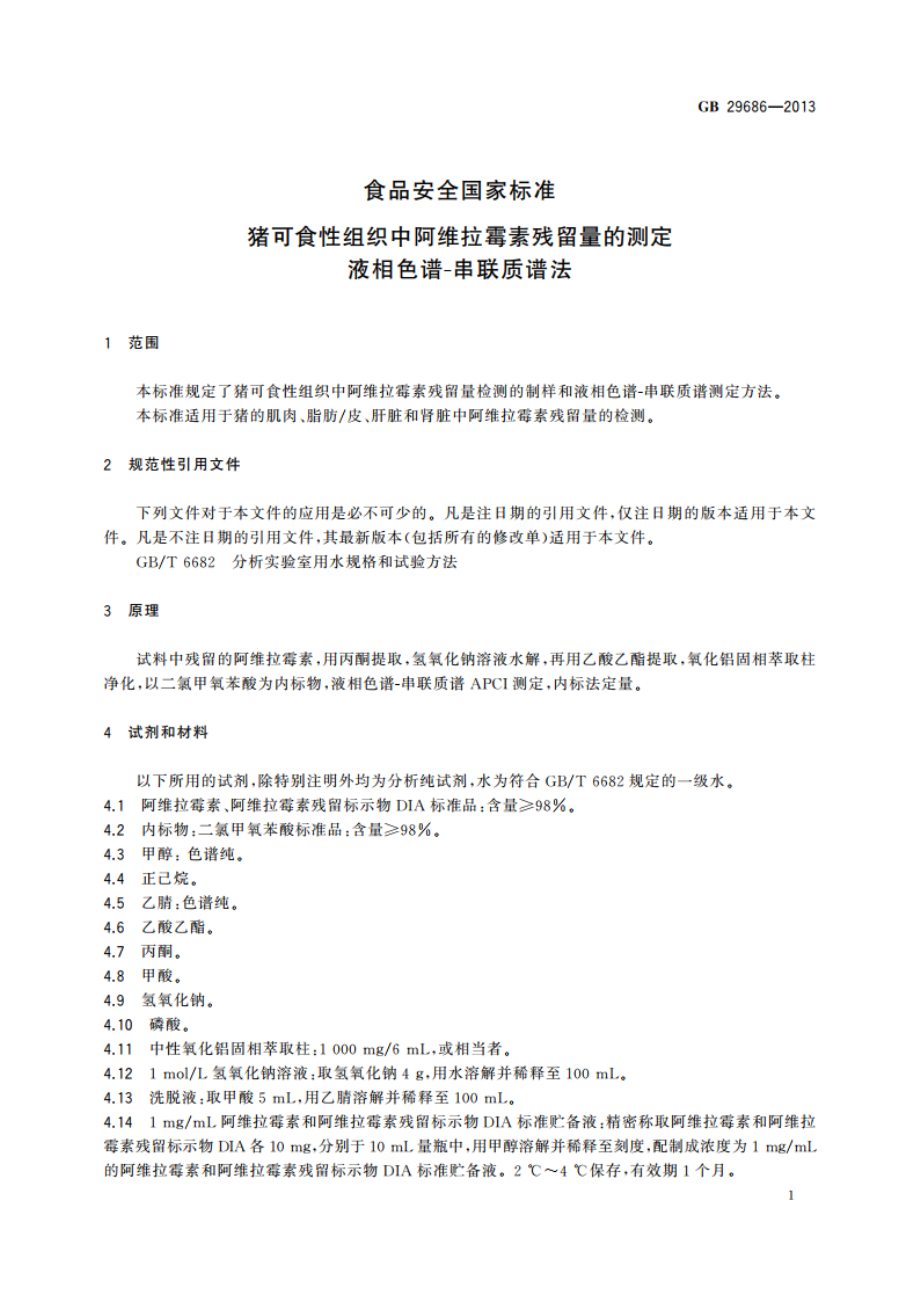 GB 29686—2013

食品安全国家标准

猪可食性组织中阿维拉霉素残留量的测定
液相色谱-串联质谱法

1 范围

本标准规定了猪可食性组织中阿维拉霉素残留量检测的制样和液相色谱-串联质谱测定方法。
本标准适用于猪的肌肉、脂肪/皮、肝脏和肾脏中阿维拉霉素残留量的检测。

2 规范性引用文件

下列文件对于本文件的应用是必不可少的。凡是注日期的引用文件,仅注日期的版本适用于本文件。凡是不注日期的引用文件,其最新版本(包括所有的修改单)适用于本文件。
GB/T 6682 分析实验室用水规格和试验方法

3 原理

试料中残留的阿维拉霉素,用丙酮提取,氢氧化钠溶液水解,再用乙酸乙酯提取,氧化铝固相萃取柱净化,以二氯甲氧苯酸为内标物,液相色谱-串联质谱 APCI 测定,内标法定量。

4 试剂和材料

以下所用的试剂,除特别注明外均为分析纯试剂,水为符合 GB/T 6682 规定的一级水。
4.1 阿维拉霉素、阿维拉霉素残留标示物 DIA 标准品:含量≥98%。
4.2 内标物:二氯甲氧苯酸标准品:含量≥98%。
4.3 甲醇:色谱纯。
4.4 正己烷。
4.5 乙腈:色谱纯。
4.6 乙酸乙酯。
4.7 丙酮。
4.8 甲酸。
4.9 氢氧化钠。
4.10 磷酸。
4.11 中性氧化铝固相萃取柱:1 000 mg/6 mL,或相当者。
4.12 1 mol/L 氢氧化钠溶液:取氢氧化钠 4 g,用水溶解并稀释至 100 mL。
4.13 洗脱液:取甲酸 5 mL,用乙腈溶解并稀释至 100 mL。
4.14 1 mg/mL 阿维拉霉素和阿维拉霉素残留标示物 DIA 标准贮备液:精密称取阿维拉霉素和阿维拉霉素残留标示物 DIA 各 10 mg,分别于 10 mL 量瓶中,用甲醇溶解并稀释至刻度,配制成浓度为 1 mg/mL 的阿维拉霉素和阿维拉霉素残留标示物 DIA 标准贮备液。2 ℃~4 ℃保存,有效期 1 个月。

1